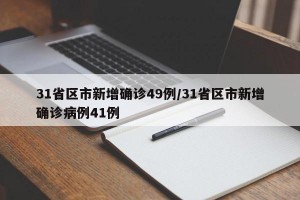 31省区市新增确诊49例/31省区市新增确诊病例41例